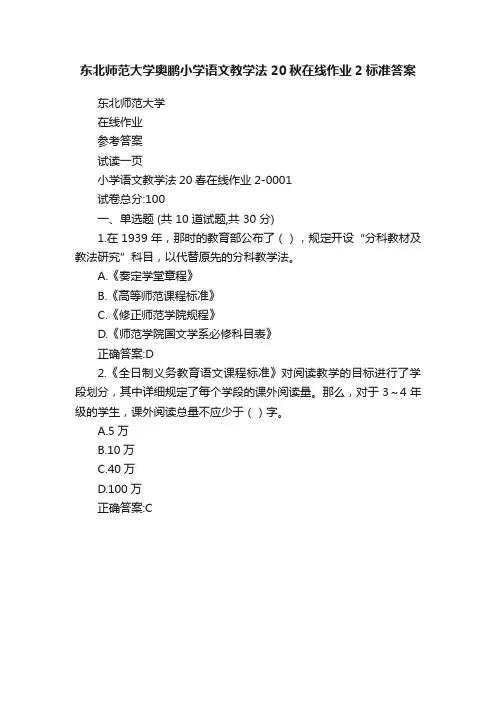 东北师范大学奥鹏小学语文教学法 20 秋在线作业 2 标准答案

东北师范大学

在线作业

参考答案

试读一页

小学语文教学法 20 春在线作业 2-0001

试卷总分:100

一、单选题 (共 10 道试题,共 30 分)

1.在 1939 年，那时的教育部公布了（ ），规定开设“分科教材及教法研究”科目，以代替原先的分科教学法。

A.《奏定学堂章程》

B.《高等师范课程标准》

C.《修正师范学院规程》

D.《师范学院国文学系必修科目表》

正确答案:D

2.《全日制义务教育语文课程标准》对阅读教学的目标进行了学段划分，其中详细规定了每个学段的课外阅读量。那么，对于 3～4 年级的学生，课外阅读总量不应少于（ ）字。

A.5 万

B.10 万

C.40 万

D.100 万

正确答案:C